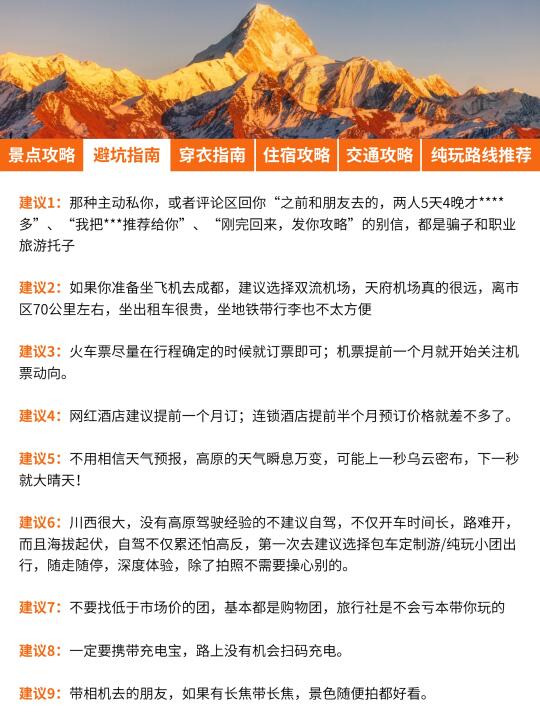 景点攻略 避坑指南 穿衣指南 住宿攻略 交通攻略 纯玩路线推荐

建议1：那种主动私你，或者评论区回你“之前和朋友去的，两人5天4晚才****多”、“我把***推荐给你”、“刚完回来，发你攻略”的别信，都是骗子和职业旅游托子

建议2：如果你准备坐飞机去成都，建议选择双流机场，天府机场真的很远，离市区70公里左右，坐出租车很贵，坐地铁带行李也不太方便

建议3：火车票尽量在行程确定的时候就订票即可；机票提前一个月就开始关注机票动向。

建议4：网红酒店建议提前一个月订；连锁酒店提前半个月预订价格就差不多了。

建议5：不用相信天气预报，高原的天气瞬息万变，可能上一秒乌云密布，下一秒就大晴天！

建议6：川西很大，没有高原驾驶经验的不建议自驾，不仅开车时间长，路难开，而且海拔起伏，自驾不仅累还怕高反，第一次去建议选择包车定制游/纯玩小团出行，随走随停，深度体验，除了拍照不需要操心别的。

建议7：不要找低于市场价的团，基本都是购物团，旅行社是不会亏本带你玩的

建议8：一定要携带充电宝，路上没有机会扫码充电。

建议9：带相机去的朋友，如果有长焦带长焦，景色随便拍都好看。